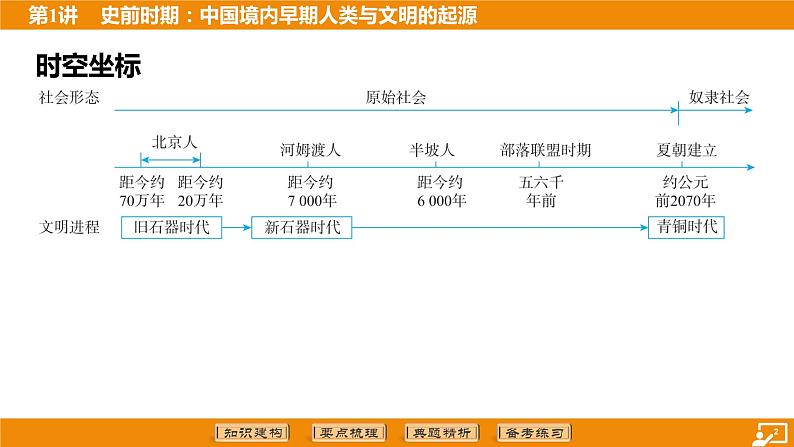 第1讲 史前时期：中国境内早期人类与文明的起源

时空坐标

社会形态 原始社会 奴隶社会

北京人 河姆渡人 半坡人 部落联盟时期 夏朝建立

距今约70万年 距今约20万年 距今约7 000年 距今约6 000年 五六千年前 约公元前2070年

文明进程 旧石器时代 新石器时代 青铜时代

知识建构 要点梳理 典题精析 备考练习

2